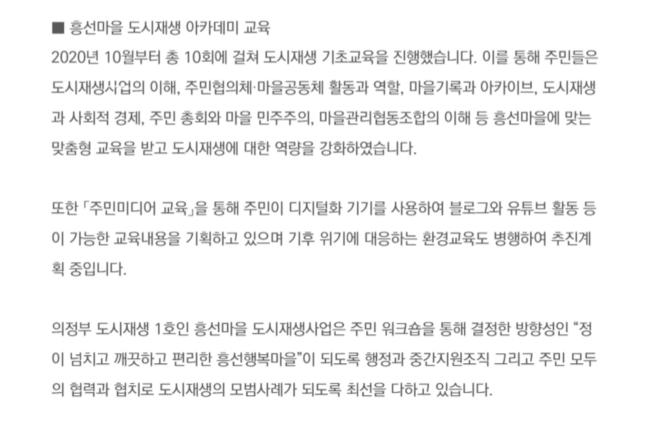 ■ 흥선마을 도시재생 아카데미 교육

2020년 10월부터 총 10회에 걸쳐 도시재생 기초교육을 진행했습니다. 이를 통해 주민들은 도시재생사업의 이해, 주민협의체·마을공동체 활동과 역할, 마을기록과 아카이브, 도시재생과 사회적 경제, 주민 총회와 마을 민주주의, 마을관리협동조합의 이해 등 흥선마을에 맞는 맞춤형 교육을 받고 도시재생에 대한 역량을 강화하였습니다.

또한 「주민미디어 교육」을 통해 주민이 디지털화 기기를 사용하여 블로그와 유튜브 활동 등이 가능한 교육내용을 기획하고 있으며 기후 위기에 대응하는 환경교육도 병행하여 추진계획 중입니다.

의정부 도시재생 1호인 흥선마을 도시재생사업은 주민 워크숍을 통해 결정한 방향성인 "정이 넘치고 깨끗하고 편리한 흥선행복마을"이 되도록 행정과 중간지원조직 그리고 주민 모두의 협력과 협치로 도시재생의 모범사례가 되도록 최선을 다하고 있습니다.